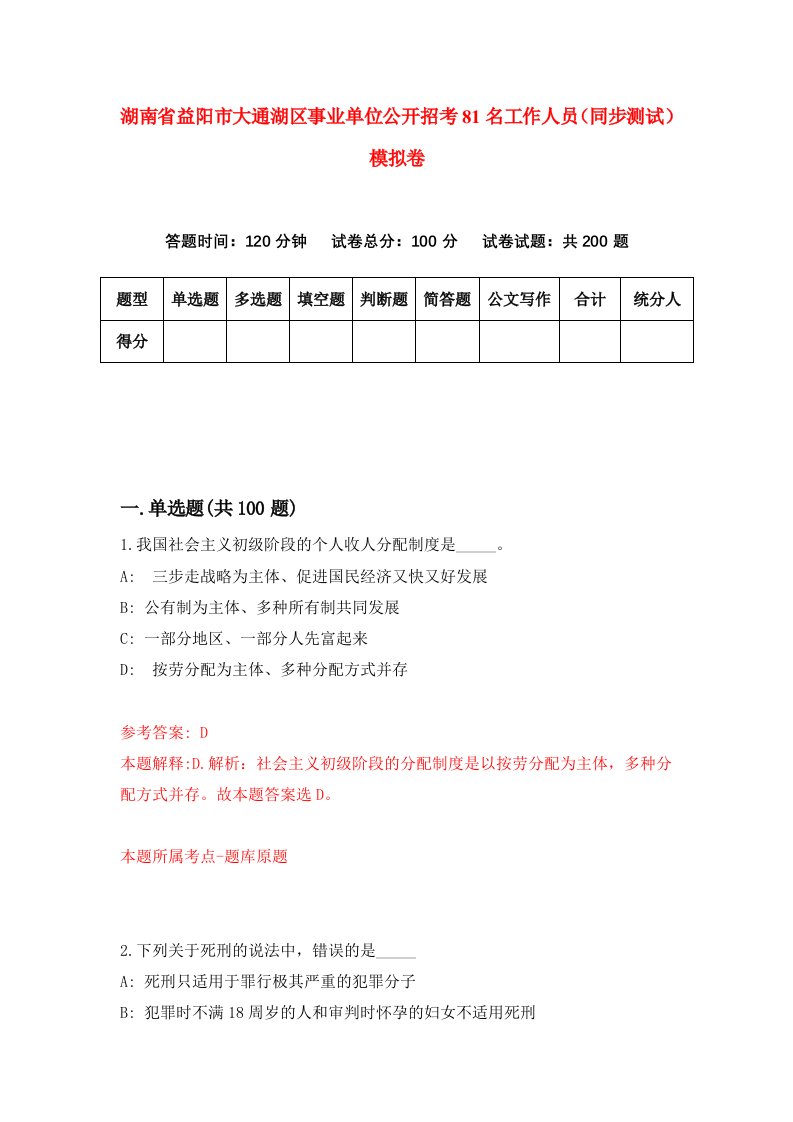 湖南省益阳市大通湖区事业单位公开招考81名工作人员（同步测试）模拟卷

答题时间：120分钟　试卷总分：100分　试卷试题：共200题

| 题型 | 单选题 | 多选题 | 填空题 | 判断题 | 简答题 | 公文写作 | 合计 | 统分人 |
|---|---|---|---|---|---|---|---|---|
| 得分 | | | | | | | | |

一.单选题(共100题)

1.我国社会主义初级阶段的个人收人分配制度是_____。
A:　三步走战略为主体、促进国民经济又快又好发展
B: 公有制为主体、多种所有制共同发展
C: 一部分地区、一部分人先富起来
D:　按劳分配为主体、多种分配方式并存

参考答案: D
本题解释:D.解析：社会主义初级阶段的分配制度是以按劳分配为主体，多种分配方式并存。故本题答案选D。

本题所属考点-题库原题

2.下列关于死刑的说法中，错误的是_____
A: 死刑只适用于罪行极其严重的犯罪分子
B: 犯罪时不满18周岁的人和审判时怀孕的妇女不适用死刑